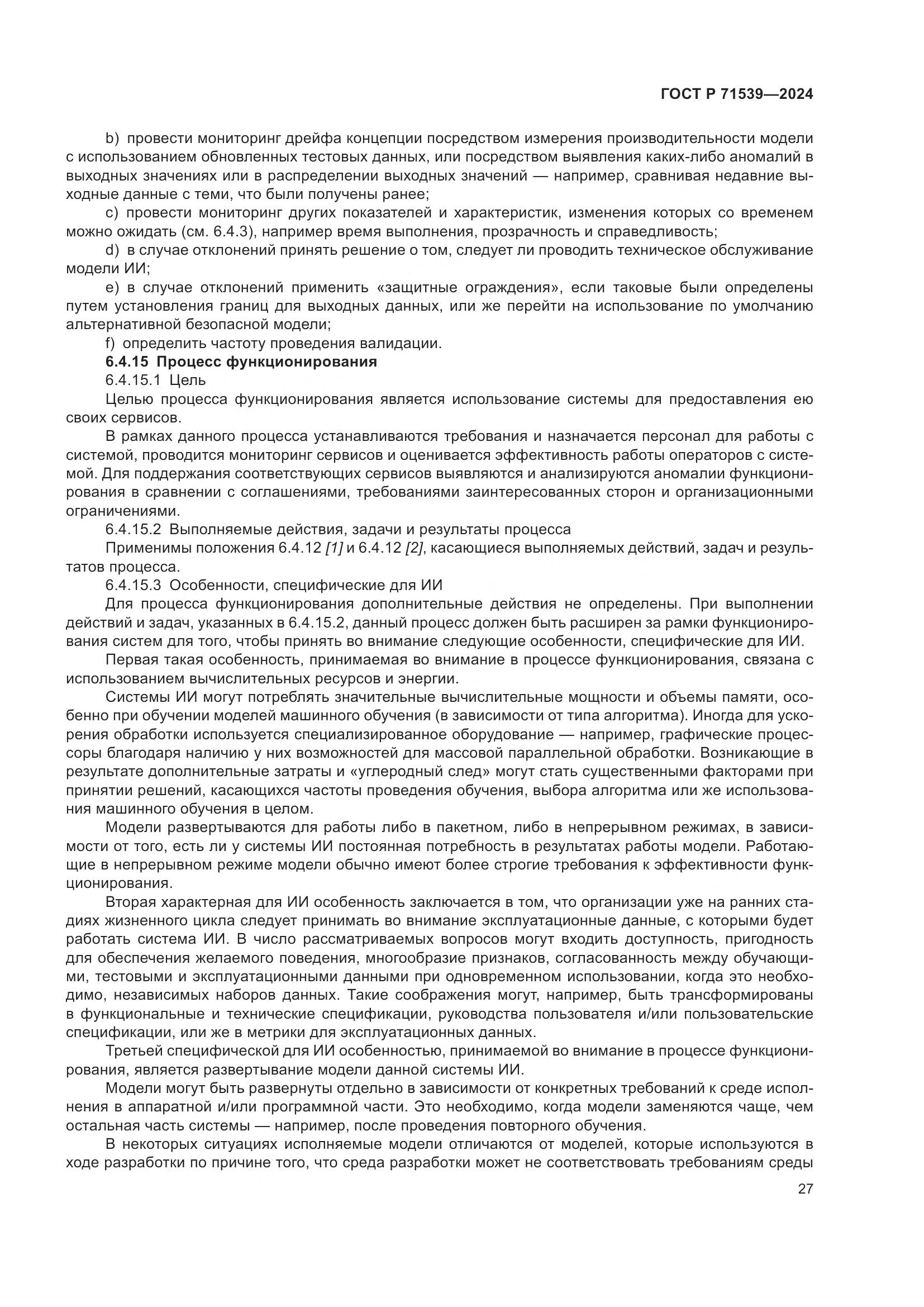 ГОСТ Р 71539—2024

b) провести мониторинг дрейфа концепции посредством измерения производительности модели с использованием обновленных тестовых данных, или посредством выявления каких-либо аномалий в выходных значениях или в распределении выходных значений — например, сравнивая недавние выходные данные с теми, что были получены ранее;

c) провести мониторинг других показателей и характеристик, изменения которых со временем можно ожидать (см. 6.4.3), например время выполнения, прозрачность и справедливость;

d) в случае отклонений принять решение о том, следует ли проводить техническое обслуживание модели ИИ;

e) в случае отклонений применить «защитные ограждения», если таковые были определены путем установления границ для выходных данных, или же перейти на использование по умолчанию альтернативной безопасной модели;

f) определить частоту проведения валидации.

6.4.15 Процесс функционирования

6.4.15.1 Цель

Целью процесса функционирования является использование системы для предоставления ею своих сервисов.

В рамках данного процесса устанавливаются требования и назначается персонал для работы с системой, проводится мониторинг сервисов и оценивается эффективность работы операторов с системой. Для поддержания соответствующих сервисов выявляются и анализируются аномалии функционирования в сравнении с соглашениями, требованиями заинтересованных сторон и организационными ограничениями.

6.4.15.2 Выполняемые действия, задачи и результаты процесса

Применимы положения 6.4.12 [1] и 6.4.12 [2], касающиеся выполняемых действий, задач и результатов процесса.

6.4.15.3 Особенности, специфические для ИИ

Для процесса функционирования дополнительные действия не определены. При выполнении действий и задач, указанных в 6.4.15.2, данный процесс должен быть расширен за рамки функционирования систем для того, чтобы принять во внимание следующие особенности, специфические для ИИ.

Первая такая особенность, принимаемая во внимание в процессе функционирования, связана с использованием вычислительных ресурсов и энергии.

Системы ИИ могут потреблять значительные вычислительные мощности и объемы памяти, особенно при обучении моделей машинного обучения (в зависимости от типа алгоритма). Иногда для ускорения обработки используется специализированное оборудование — например, графические процессоры благодаря наличию у них возможностей для массовой параллельной обработки. Возникающие в результате дополнительные затраты и «углеродный след» могут стать существенными факторами при принятии решений, касающихся частоты проведения обучения, выбора алгоритма или же использования машинного обучения в целом.

Модели развертываются для работы либо в пакетном, либо в непрерывном режимах, в зависимости от того, есть ли у системы ИИ постоянная потребность в результатах работы модели. Работающие в непрерывном режиме модели обычно имеют более строгие требования к эффективности функционирования.

Вторая характерная для ИИ особенность заключается в том, что организации уже на ранних стадиях жизненного цикла следует принимать во внимание эксплуатационные данные, с которыми будет работать система ИИ. В число рассматриваемых вопросов могут входить доступность, пригодность для обеспечения желаемого поведения, многообразие признаков, согласованность между обучающими, тестовыми и эксплуатационными данными при одновременном использовании, когда это необходимо, независимых наборов данных. Такие соображения могут, например, быть трансформированы в функциональные и технические спецификации, руководства пользователя и/или пользовательские спецификации, или же в метрики для эксплуатационных данных.

Третьей специфической для ИИ особенностью, принимаемой во внимание в процессе функционирования, является развертывание модели данной системы ИИ.

Модели могут быть развернуты отдельно в зависимости от конкретных требований к среде исполнения в аппаратной и/или программной части. Это необходимо, когда модели заменяются чаще, чем остальная часть системы — например, после проведения повторного обучения.

В некоторых ситуациях исполняемые модели отличаются от моделей, которые используются в ходе разработки по причине того, что среда разработки может не соответствовать требованиям среды

27